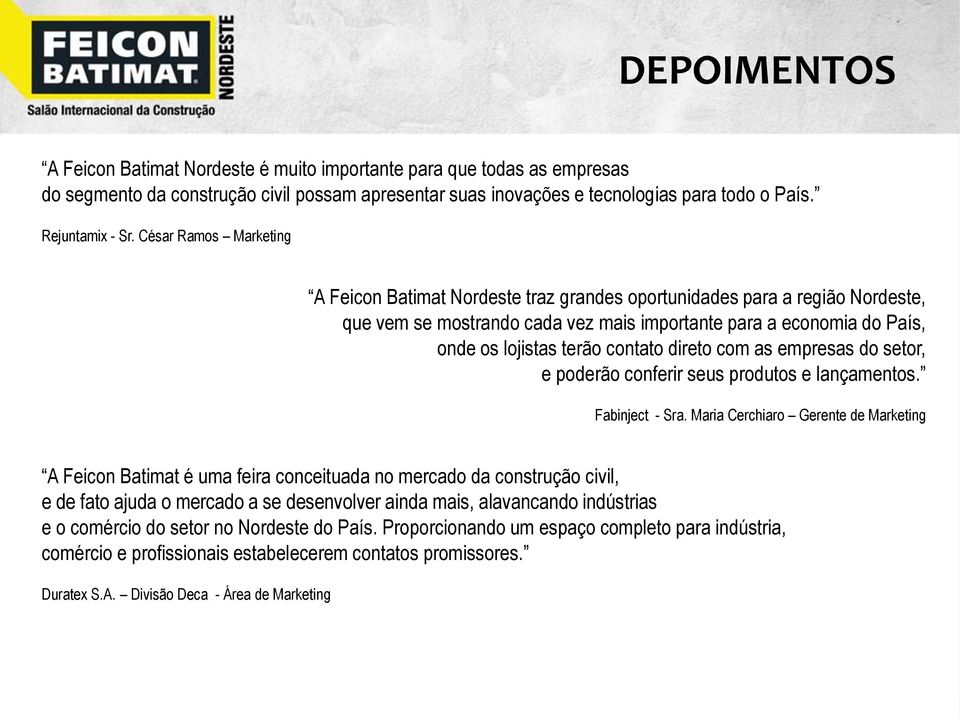 FEICON BATIMAT NORDESTE
Salão Internacional da Construção

DEPOIMENTOS

“A Feicon Batimat Nordeste é muito importante para que todas as empresas do segmento da construção civil possam apresentar suas inovações e tecnologias para todo o País.”

Rejuntamix - Sr. César Ramos – Marketing

“A Feicon Batimat Nordeste traz grandes oportunidades para a região Nordeste, que vem se mostrando cada vez mais importante para a economia do País, onde os lojistas terão contato direto com as empresas do setor, e poderão conferir seus produtos e lançamentos.”

Fabinject - Sra. Maria Cerchiaro – Gerente de Marketing

“A Feicon Batimat é uma feira conceituada no mercado da construção civil, e de fato ajuda o mercado a se desenvolver ainda mais, alavancando indústrias e o comércio do setor no Nordeste do País. Proporcionando um espaço completo para indústria, comércio e profissionais estabelecerem contatos promissores.”

Duratex S.A. – Divisão Deca - Área de Marketing